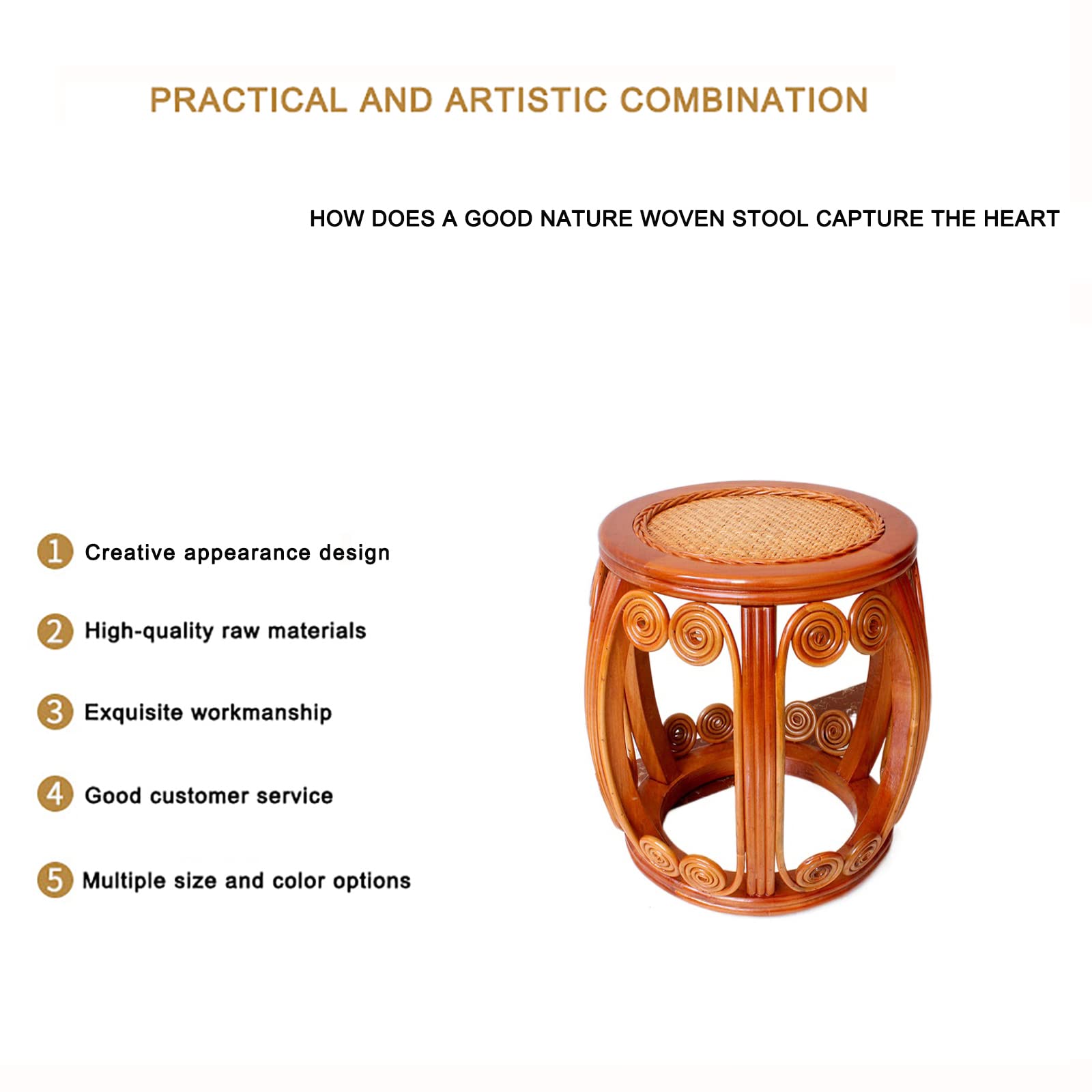 PRACTICAL AND ARTISTIC COMBINATION

HOW DOES A GOOD NATURE WOVEN STOOL CAPTURE THE HEART

1 Creative appearance design

2 High-quality raw materials

3 Exquisite workmanship

4 Good customer service

5 Multiple size and color options